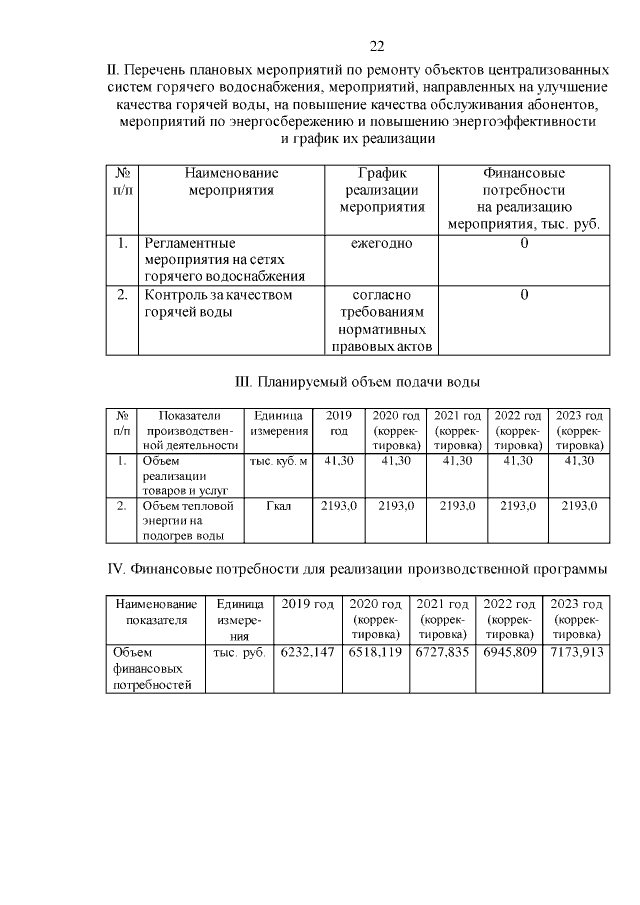 22

II. Перечень плановых мероприятий по ремонту объектов централизованных систем горячего водоснабжения, мероприятий, направленных на улучшение качества горячей воды, на повышение качества обслуживания абонентов, мероприятий по энергосбережению и повышению энергоэффективности и график их реализации

| № п/п | Наименование мероприятия | График реализации мероприятия | Финансовые потребности на реализацию мероприятия, тыс. руб. |
|---|---|---|---|
| 1. | Регламентные мероприятия на сетях горячего водоснабжения | ежегодно | 0 |
| 2. | Контроль за качеством горячей воды | согласно требованиям нормативных правовых актов | 0 |

III. Планируемый объем подачи воды

| № п/п | Показатели производственной деятельности | Единица измерения | 2019 год | 2020 год (корректировка) | 2021 год (корректировка) | 2022 год (корректировка) | 2023 год (корректировка) |
|---|---|---|---|---|---|---|---|
| 1. | Объем реализации товаров и услуг | тыс. куб. м | 41,30 | 41,30 | 41,30 | 41,30 | 41,30 |
| 2. | Объем тепловой энергии на подогрев воды | Гкал | 2193,0 | 2193,0 | 2193,0 | 2193,0 | 2193,0 |

IV. Финансовые потребности для реализации производственной программы

| Наименование показателя | Единица измерения | 2019 год | 2020 год (корректировка) | 2021 год (корректировка) | 2022 год (корректировка) | 2023 год (корректировка) |
|---|---|---|---|---|---|---|
| Объем финансовых потребностей | тыс. руб. | 6232,147 | 6518,119 | 6727,835 | 6945,809 | 7173,913 |